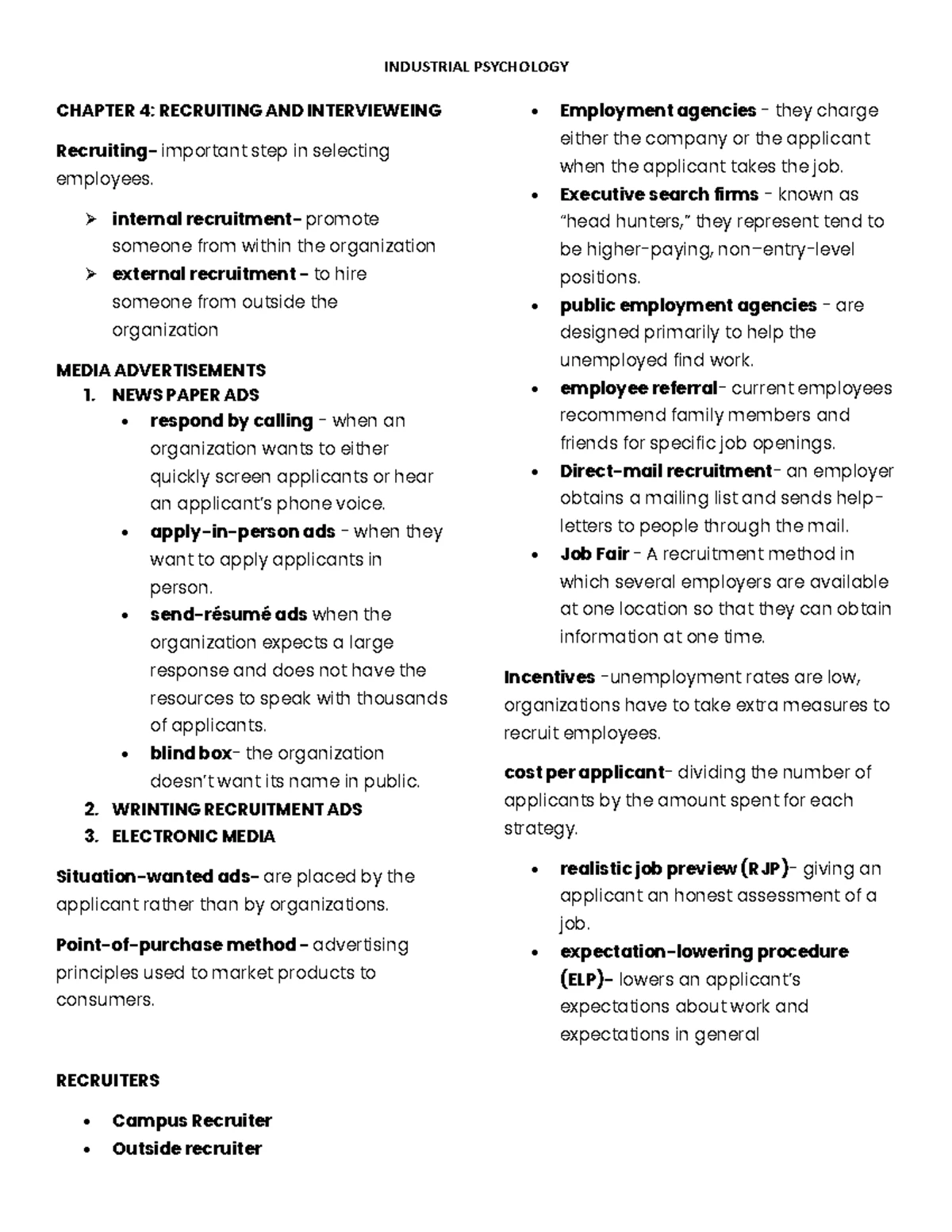 INDUSTRIAL PSYCHOLOGY

CHAPTER 4: RECRUITING AND INTERVIEWEING

Recruiting- important step in selecting employees.

➢ internal recruitment- promote someone from within the organization
➢ external recruitment - to hire someone from outside the organization

MEDIA ADVERTISEMENTS
1. NEWS PAPER ADS
• respond by calling - when an organization wants to either quickly screen applicants or hear an applicant's phone voice.
• apply-in-person ads - when they want to apply applicants in person.
• send-résumé ads when the organization expects a large response and does not have the resources to speak with thousands of applicants.
• blind box- the organization doesn't want its name in public.
2. WRINTING RECRUITMENT ADS
3. ELECTRONIC MEDIA

Situation-wanted ads- are placed by the applicant rather than by organizations.

Point-of-purchase method - advertising principles used to market products to consumers.

RECRUITERS

• Campus Recruiter
• Outside recruiter

• Employment agencies - they charge either the company or the applicant when the applicant takes the job.
• Executive search firms - known as "head hunters," they represent tend to be higher-paying, non-entry-level positions.
• public employment agencies - are designed primarily to help the unemployed find work.
• employee referral- current employees recommend family members and friends for specific job openings.
• Direct-mail recruitment- an employer obtains a mailing list and sends help-letters to people through the mail.
• Job Fair - A recruitment method in which several employers are available at one location so that they can obtain information at one time.

Incentives -unemployment rates are low, organizations have to take extra measures to recruit employees.

cost per applicant- dividing the number of applicants by the amount spent for each strategy.

• realistic job preview (RJP)- giving an applicant an honest assessment of a job.
• expectation-lowering procedure (ELP)- lowers an applicant's expectations about work and expectations in general